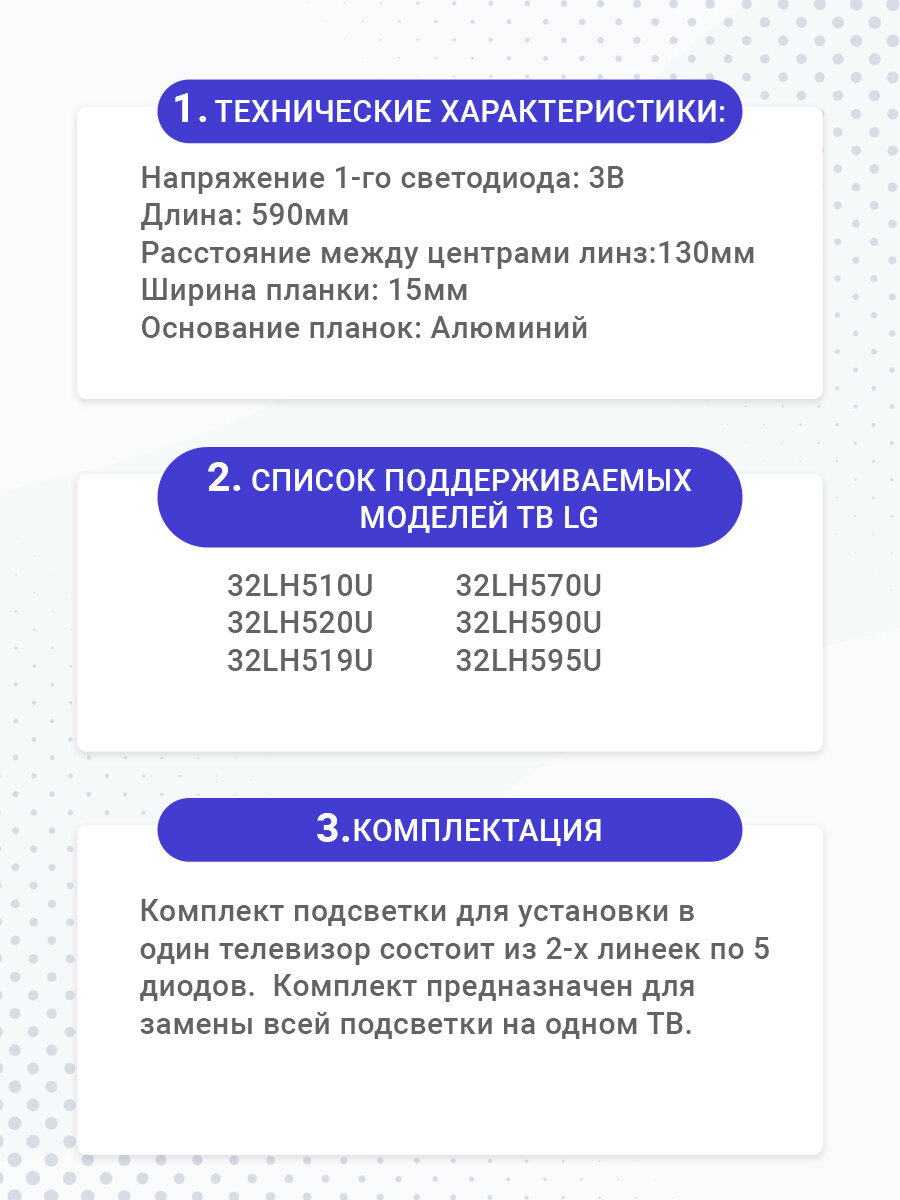 1. ТЕХНИЧЕСКИЕ ХАРАКТЕРИСТИКИ:

Напряжение 1-го светодиода: 3В
Длина: 590мм
Расстояние между центрами линз:130мм
Ширина планки: 15мм
Основание планок: Алюминий

2. СПИСОК ПОДДЕРЖИВАЕМЫХ МОДЕЛЕЙ ТВ LG

32LH510U
32LH520U
32LH519U

32LH570U
32LH590U
32LH595U

3.КОМПЛЕКТАЦИЯ

Комплект подсветки для установки в один телевизор состоит из 2-х линеек по 5 диодов. Комплект предназначен для замены всей подсветки на одном ТВ.